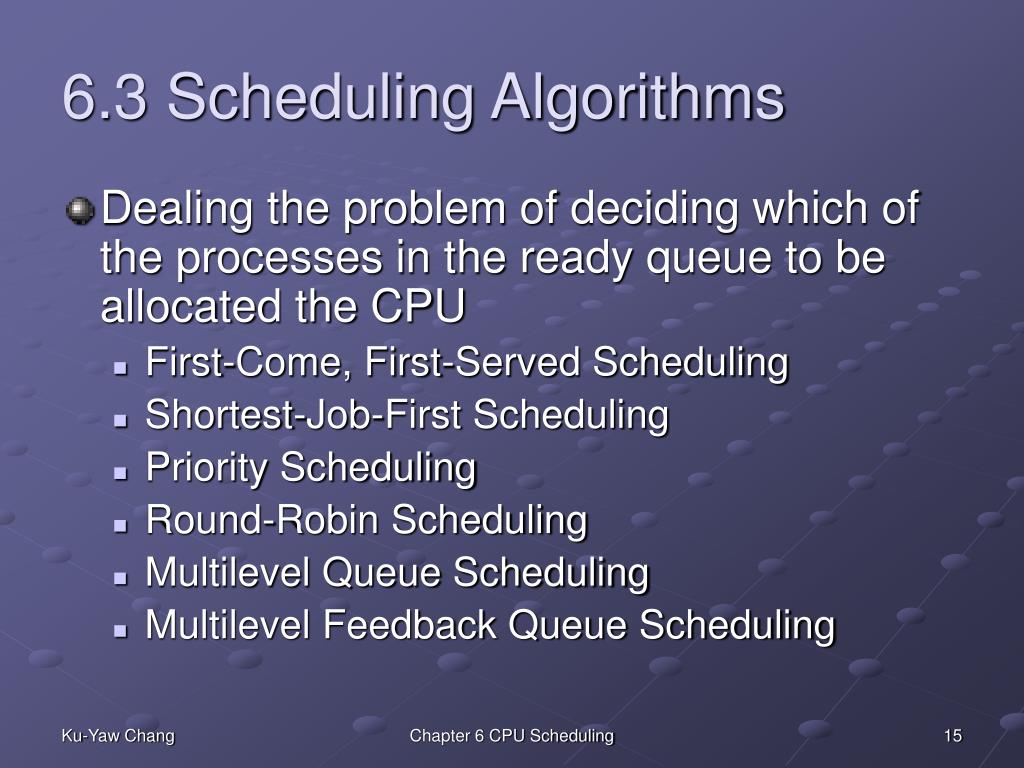 6.3 Scheduling Algorithms

Dealing the problem of deciding which of the processes in the ready queue to be allocated the CPU

First-Come, First-Served Scheduling
Shortest-Job-First Scheduling
Priority Scheduling
Round-Robin Scheduling
Multilevel Queue Scheduling
Multilevel Feedback Queue Scheduling

Ku-Yaw Chang
Chapter 6 CPU Scheduling
15